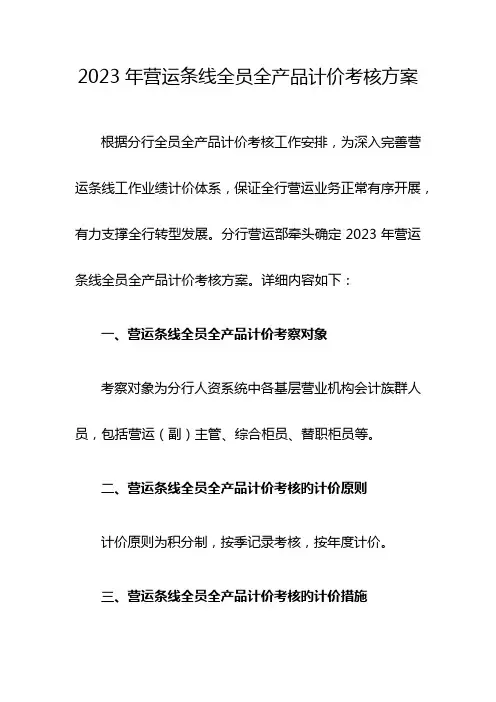 2023 年营运条线全员全产品计价考核方案

根据分行全员全产品计价考核工作安排，为深入完善营运条线工作业绩计价体系，保证全行营运业务正常有序开展，有力支撑全行转型发展。分行营运部牵头确定 2023 年营运条线全员全产品计价考核方案。详细内容如下：

一、营运条线全员全产品计价考察对象

考察对象为分行人资系统中各基层营业机构会计族群人员，包括营运（副）主管、综合柜员、替职柜员等。

二、营运条线全员全产品计价考核的计价原则

计价原则为积分制，按季记录考核，按年度计价。

三、营运条线全员全产品计价考核的计价措施